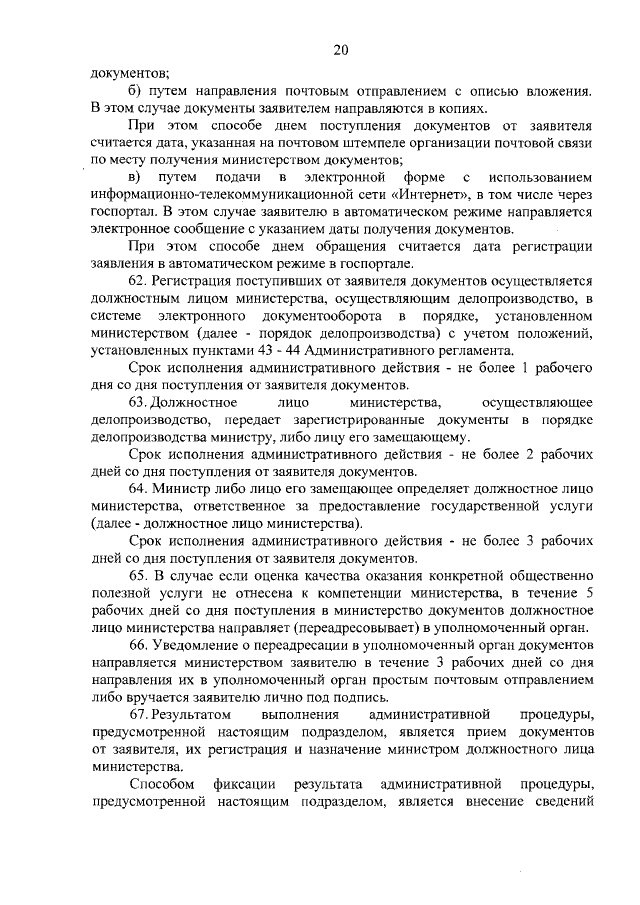 20

документов;

б) путем направления почтовым отправлением с описью вложения. В этом случае документы заявителем направляются в копиях.

При этом способе днем поступления документов от заявителя считается дата, указанная на почтовом штемпеле организации почтовой связи по месту получения министерством документов;

в) путем подачи в электронной форме с использованием информационно-телекоммуникационной сети «Интернет», в том числе через госпортал. В этом случае заявителю в автоматическом режиме направляется электронное сообщение с указанием даты получения документов.

При этом способе днем обращения считается дата регистрации заявления в автоматическом режиме в госпортале.

62. Регистрация поступивших от заявителя документов осуществляется должностным лицом министерства, осуществляющим делопроизводство, в системе электронного документооборота в порядке, установленном министерством (далее - порядок делопроизводства) с учетом положений, установленных пунктами 43 - 44 Административного регламента.

Срок исполнения административного действия - не более 1 рабочего дня со дня поступления от заявителя документов.

63. Должностное лицо министерства, осуществляющее делопроизводство, передает зарегистрированные документы в порядке делопроизводства министру, либо лицу его замещающему.

Срок исполнения административного действия - не более 2 рабочих дней со дня поступления от заявителя документов.

64. Министр либо лицо его замещающее определяет должностное лицо министерства, ответственное за предоставление государственной услуги (далее - должностное лицо министерства).

Срок исполнения административного действия - не более 3 рабочих дней со дня поступления от заявителя документов.

65. В случае если оценка качества оказания конкретной общественно полезной услуги не отнесена к компетенции министерства, в течение 5 рабочих дней со дня поступления в министерство документов должностное лицо министерства направляет (переадресовывает) в уполномоченный орган.

66. Уведомление о переадресации в уполномоченный орган документов направляется министерством заявителю в течение 3 рабочих дней со дня направления их в уполномоченный орган простым почтовым отправлением либо вручается заявителю лично под подпись.

67. Результатом выполнения административной процедуры, предусмотренной настоящим подразделом, является прием документов от заявителя, их регистрация и назначение министром должностного лица министерства.

Способом фиксации результата административной процедуры, предусмотренной настоящим подразделом, является внесение сведений